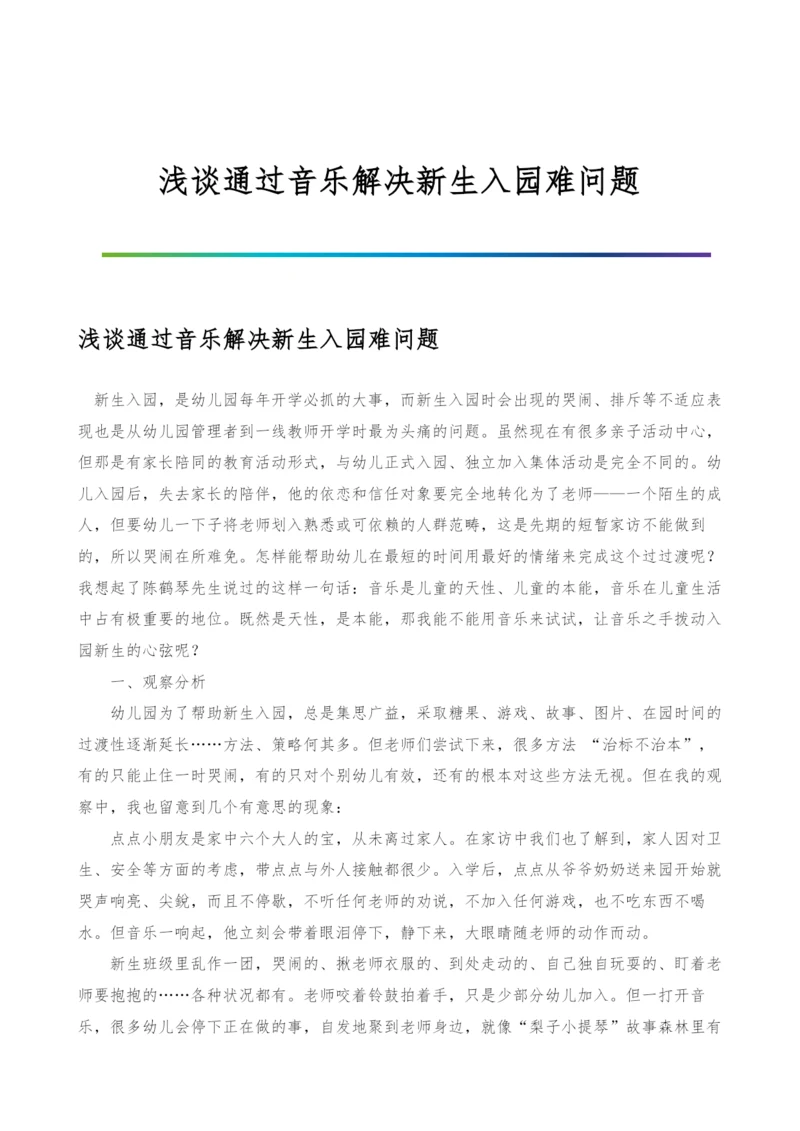 浅谈通过音乐解决新生入园难问题

浅谈通过音乐解决新生入园难问题

新生入园，是幼儿园每年开学必抓的大事，而新生入园时会出现的哭闹、排斥等不适应表现也是从幼儿园管理者到一线教师开学时最为头痛的问题。虽然现在有很多亲子活动中心，但那是有家长陪同的教育活动形式，与幼儿正式入园、独立加入集体活动是完全不同的。幼儿入园后，失去家长的陪伴，他的依恋和信任对象要完全地转化为了老师——一个陌生的成人，但要幼儿一下子将老师划入熟悉或可依赖的人群范畴，这是先期的短暂家访不能做到的，所以哭闹在所难免。怎样能帮助幼儿在最短的时间用最好的情绪来完成这个过过渡呢？我想起了陈鹤琴先生说过的这样一句话：音乐是儿童的天性、儿童的本能，音乐在儿童生活中占有极重要的地位。既然是天性，是本能，那我能不能用音乐来试试，让音乐之手拨动入园新生的心弦呢？

一、观察分析

幼儿园为了帮助新生入园，总是集思广益，采取糖果、游戏、故事、图片、在园时间的过渡性逐渐延长……方法、策略何其多。但老师们尝试下来，很多方法 “治标不治本”，有的只能止住一时哭闹，有的只对个别幼儿有效，还有的根本对这些方法无视。但在我的观察中，我也留意到几个有意思的现象：

点点小朋友是家中六个大人的宝，从未离过家人。在家访中我们也了解到，家人因对卫生、安全等方面的考虑，带点点与外人接触都很少。入学后，点点从爷爷奶奶送来园开始就哭声响亮、尖锐，而且不停歇，不听任何老师的劝说，不加入任何游戏，也不吃东西不喝水。但音乐一响起，他立刻会带着眼泪停下，静下来，大眼睛随老师的动作而动。

新生班级里乱作一团，哭闹的、揪老师衣服的、到处走动的、自己独自玩耍的、盯着老师要抱抱的……各种状况都有。老师咬着铃鼓拍着手，只是少部分幼儿加入。但一打开音乐，很多幼儿会停下正在做的事，自发地聚到老师身边，就像“梨子小提琴”故事森林里有